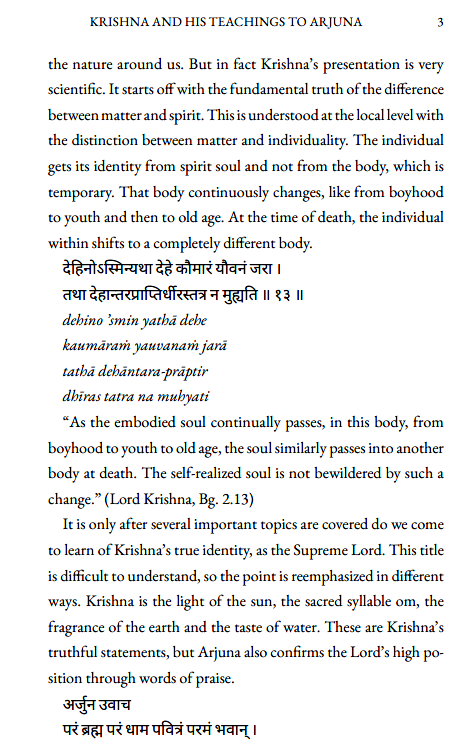 KRISHNA AND HIS TEACHINGS TO ARJUNA 3

the nature around us. But in fact Krishna's presentation is very scientific. It starts off with the fundamental truth of the difference between matter and spirit. This is understood at the local level with the distinction between matter and individuality. The individual gets its identity from spirit soul and not from the body, which is temporary. That body continuously changes, like from boyhood to youth and then to old age. At the time of death, the individual within shifts to a completely different body.

देहिनोऽस्मिन्यथा देहे कौमारं यौवनं जरा ।
तथा देहान्तरप्राप्तिर्धीरस्तत्र न मुह्यति ॥ १३ ॥

dehino 'smin yathā dehe
kaumāraṁ yauvanaṁ jarā
tathā dehāntara-prāptir
dhīras tatra na muhyati

"As the embodied soul continually passes, in this body, from boyhood to youth to old age, the soul similarly passes into another body at death. The self-realized soul is not bewildered by such a change." (Lord Krishna, Bg. 2.13)

It is only after several important topics are covered do we come to learn of Krishna's true identity, as the Supreme Lord. This title is difficult to understand, so the point is reemphasized in different ways. Krishna is the light of the sun, the sacred syllable om, the fragrance of the earth and the taste of water. These are Krishna's truthful statements, but Arjuna also confirms the Lord's high position through words of praise.

अर्जुन उवाच
परं ब्रह्म परं धाम पवित्रं परमं भवान् ।